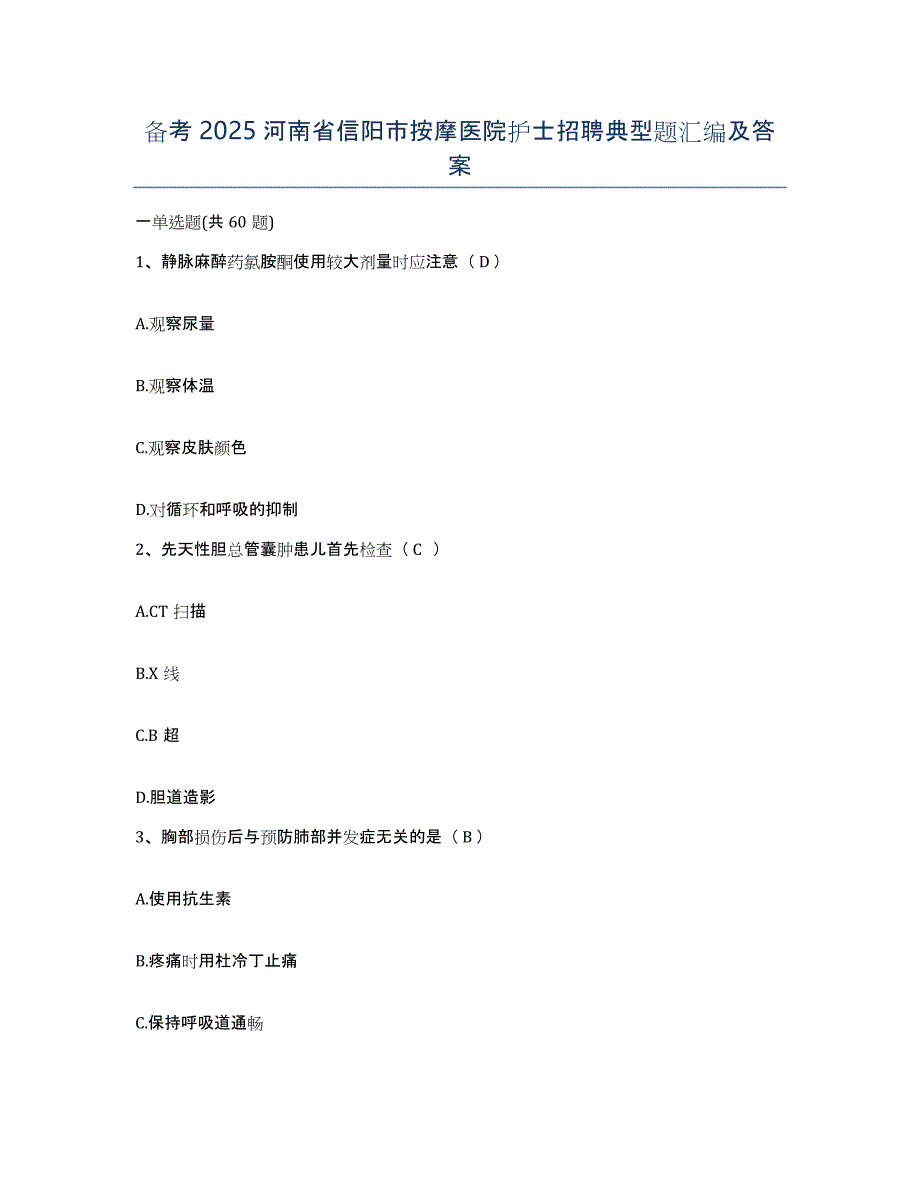 备考 2025 河南省信阳市按摩医院护士招聘典型题汇编及答案

一单选题(共 60 题)

1、静脉麻醉药氯胺酮使用较大剂量时应注意（ D ）

A.观察尿量

B.观察体温

C.观察皮肤颜色

D.对循环和呼吸的抑制

2、先天性胆总管囊肿患儿首先检查（ C ）

A.CT 扫描

B.X 线

C.B 超

D.胆道造影

3、胸部损伤后与预防肺部并发症无关的是（ B ）

A.使用抗生素

B.疼痛时用杜冷丁止痛

C.保持呼吸道通畅